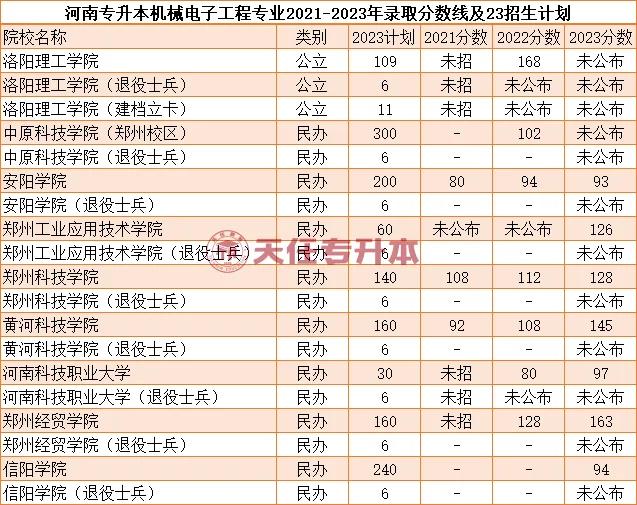 河南专升本机械电子工程专业2021-2023年录取分数线及23招生计划

| 院校名称 | 类别 | 2023计划 | 2021分数 | 2022分数 | 2023分数 |
|---|---|---|---|---|---|
| 洛阳理工学院 | 公立 | 109 | 未招 | 168 | 未公布 |
| 洛阳理工学院（退役士兵） | 公立 | 6 | 未招 | 未公布 | 未公布 |
| 洛阳理工学院（建档立卡） | 公立 | 11 | 未招 | 未公布 | 未公布 |
| 中原科技学院（郑州校区） | 民办 | 300 | - | 102 | 未公布 |
| 中原科技学院（退役士兵） | 民办 | 6 | - | - | 未公布 |
| 安阳学院 | 民办 | 200 | 80 | 94 | 93 |
| 安阳学院（退役士兵） | 民办 | 6 | - | - | 未公布 |
| 郑州工业应用技术学院 | 民办 | 60 | 未公布 | 未公布 | 126 |
| 郑州工业应用技术学院（退役士兵） | 民办 | 6 | - | - | 未公布 |
| 郑州科技学院 | 民办 | 140 | 108 | 112 | 128 |
| 郑州科技学院（退役士兵） | 民办 | 6 | - | - | 未公布 |
| 黄河科技学院 | 民办 | 160 | 92 | 108 | 145 |
| 黄河科技学院（退役士兵） | 民办 | 6 | - | - | 未公布 |
| 河南科技职业大学 | 民办 | 30 | 未招 | 80 | 97 |
| 河南科技职业大学（退役士兵） | 民办 | 6 | 未招 | 未公布 | 未公布 |
| 郑州经贸学院 | 民办 | 160 | 未招 | 128 | 163 |
| 郑州经贸学院（退役士兵） | 民办 | 6 | - | - | 未公布 |
| 信阳学院 | 民办 | 240 | - | - | 94 |
| 信阳学院（退役士兵） | 民办 | 6 | - | - | 未公布 |

天任专升本